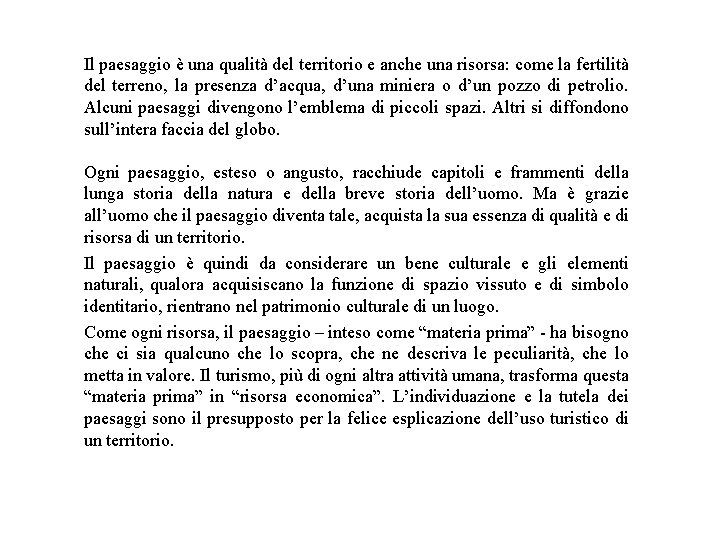 Il paesaggio è una qualità del territorio e anche una risorsa: come la fertilità del terreno, la presenza d'acqua, d'una miniera o d'un pozzo di petrolio. Alcuni paesaggi divengono l'emblema di piccoli spazi. Altri si diffondono sull'intera faccia del globo.

Ogni paesaggio, esteso o angusto, racchiude capitoli e frammenti della lunga storia della natura e della breve storia dell'uomo. Ma è grazie all'uomo che il paesaggio diventa tale, acquista la sua essenza di qualità e di risorsa di un territorio.

Il paesaggio è quindi da considerare un bene culturale e gli elementi naturali, qualora acquisiscano la funzione di spazio vissuto e di simbolo identitario, rientrano nel patrimonio culturale di un luogo.

Come ogni risorsa, il paesaggio – inteso come "materia prima" - ha bisogno che ci sia qualcuno che lo scopra, che ne descriva le peculiarità, che lo metta in valore. Il turismo, più di ogni altra attività umana, trasforma questa "materia prima" in "risorsa economica". L'individuazione e la tutela dei paesaggi sono il presupposto per la felice esplicazione dell'uso turistico di un territorio.